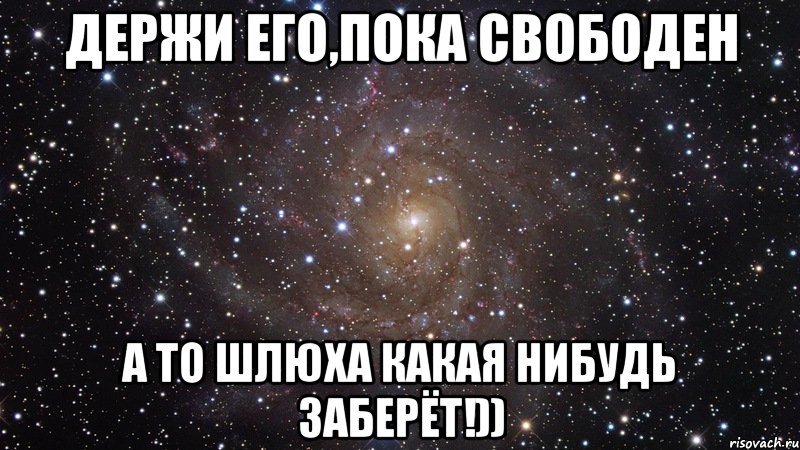 ДЕРЖИ ЕГО,ПОКА СВОБОДЕН

А ТО ШЛЮХА КАКАЯ НИБУДЬ ЗАБЕРЁТ!))

risovach.ru